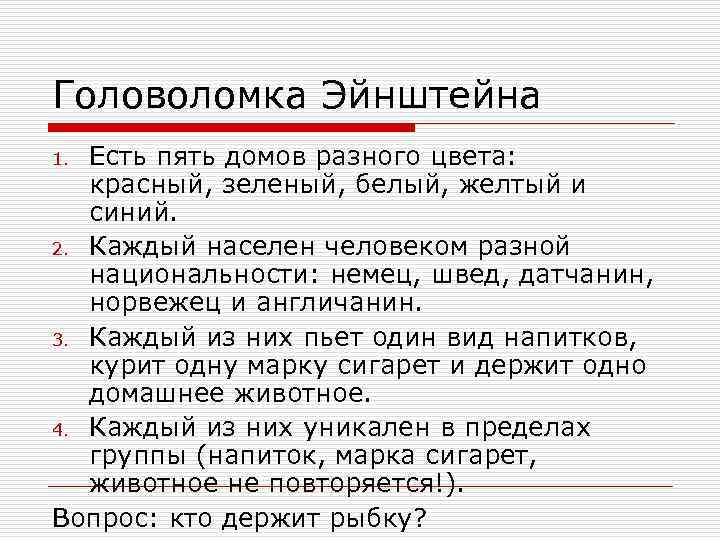 Головоломка Эйнштейна

1. Есть пять домов разного цвета: красный, зеленый, белый, желтый и синий.
2. Каждый населен человеком разной национальности: немец, швед, датчанин, норвежец и англичанин.
3. Каждый из них пьет один вид напитков, курит одну марку сигарет и держит одно домашнее животное.
4. Каждый из них уникален в пределах группы (напиток, марка сигарет, животное не повторяется!).

Вопрос: кто держит рыбку?